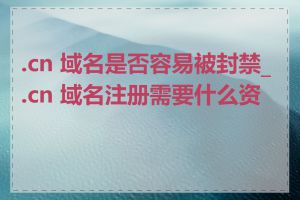 .cn 域名是否容易被封禁_ .cn 域名注册需要什么资